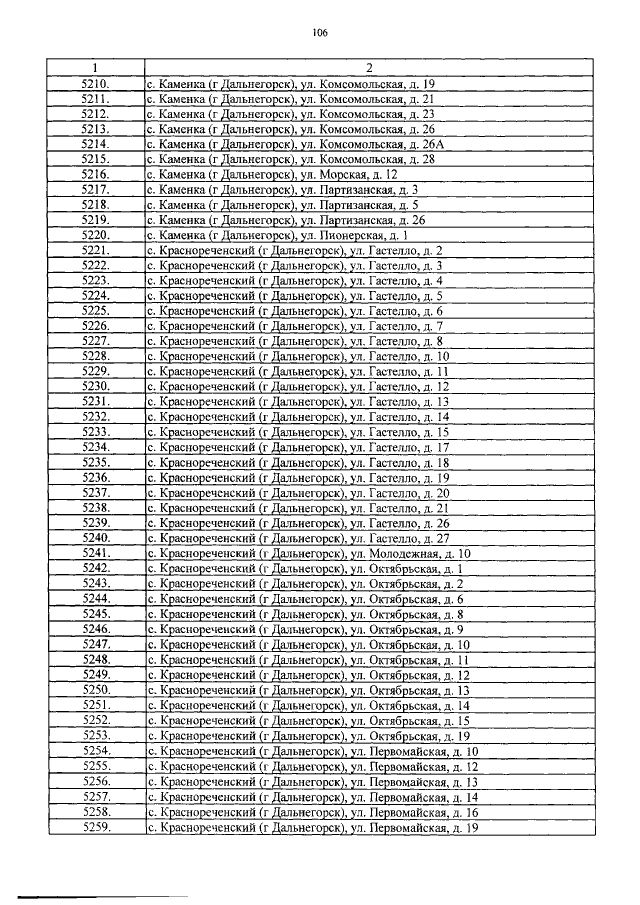 106

| 1 | 2 |
|---|---|
| 5210. | с. Каменка (г Дальнегорск), ул. Комсомольская, д. 19 |
| 5211. | с. Каменка (г Дальнегорск), ул. Комсомольская, д. 21 |
| 5212. | с. Каменка (г Дальнегорск), ул. Комсомольская, д. 23 |
| 5213. | с. Каменка (г Дальнегорск), ул. Комсомольская, д. 26 |
| 5214. | с. Каменка (г Дальнегорск), ул. Комсомольская, д. 26А |
| 5215. | с. Каменка (г Дальнегорск), ул. Комсомольская, д. 28 |
| 5216. | с. Каменка (г Дальнегорск), ул. Морская, д. 12 |
| 5217. | с. Каменка (г Дальнегорск), ул. Партизанская, д. 3 |
| 5218. | с. Каменка (г Дальнегорск), ул. Партизанская, д. 5 |
| 5219. | с. Каменка (г Дальнегорск), ул. Партизанская, д. 26 |
| 5220. | с. Каменка (г Дальнегорск), ул. Пионерская, д. 1 |
| 5221. | с. Краснореченский (г Дальнегорск), ул. Гастелло, д. 2 |
| 5222. | с. Краснореченский (г Дальнегорск), ул. Гастелло, д. 3 |
| 5223. | с. Краснореченский (г Дальнегорск), ул. Гастелло, д. 4 |
| 5224. | с. Краснореченский (г Дальнегорск), ул. Гастелло, д. 5 |
| 5225. | с. Краснореченский (г Дальнегорск), ул. Гастелло, д. 6 |
| 5226. | с. Краснореченский (г Дальнегорск), ул. Гастелло, д. 7 |
| 5227. | с. Краснореченский (г Дальнегорск), ул. Гастелло, д. 8 |
| 5228. | с. Краснореченский (г Дальнегорск), ул. Гастелло, д. 10 |
| 5229. | с. Краснореченский (г Дальнегорск), ул. Гастелло, д. 11 |
| 5230. | с. Краснореченский (г Дальнегорск), ул. Гастелло, д. 12 |
| 5231. | с. Краснореченский (г Дальнегорск), ул. Гастелло, д. 13 |
| 5232. | с. Краснореченский (г Дальнегорск), ул. Гастелло, д. 14 |
| 5233. | с. Краснореченский (г Дальнегорск), ул. Гастелло, д. 15 |
| 5234. | с. Краснореченский (г Дальнегорск), ул. Гастелло, д. 17 |
| 5235. | с. Краснореченский (г Дальнегорск), ул. Гастелло, д. 18 |
| 5236. | с. Краснореченский (г Дальнегорск), ул. Гастелло, д. 19 |
| 5237. | с. Краснореченский (г Дальнегорск), ул. Гастелло, д. 20 |
| 5238. | с. Краснореченский (г Дальнегорск), ул. Гастелло, д. 21 |
| 5239. | с. Краснореченский (г Дальнегорск), ул. Гастелло, д. 26 |
| 5240. | с. Краснореченский (г Дальнегорск), ул. Гастелло, д. 27 |
| 5241. | с. Краснореченский (г Дальнегорск), ул. Молодежная, д. 10 |
| 5242. | с. Краснореченский (г Дальнегорск), ул. Октябрьская, д. 1 |
| 5243. | с. Краснореченский (г Дальнегорск), ул. Октябрьская, д. 2 |
| 5244. | с. Краснореченский (г Дальнегорск), ул. Октябрьская, д. 6 |
| 5245. | с. Краснореченский (г Дальнегорск), ул. Октябрьская, д. 8 |
| 5246. | с. Краснореченский (г Дальнегорск), ул. Октябрьская, д. 9 |
| 5247. | с. Краснореченский (г Дальнегорск), ул. Октябрьская, д. 10 |
| 5248. | с. Краснореченский (г Дальнегорск), ул. Октябрьская, д. 11 |
| 5249. | с. Краснореченский (г Дальнегорск), ул. Октябрьская, д. 12 |
| 5250. | с. Краснореченский (г Дальнегорск), ул. Октябрьская, д. 13 |
| 5251. | с. Краснореченский (г Дальнегорск), ул. Октябрьская, д. 14 |
| 5252. | с. Краснореченский (г Дальнегорск), ул. Октябрьская, д. 15 |
| 5253. | с. Краснореченский (г Дальнегорск), ул. Октябрьская, д. 19 |
| 5254. | с. Краснореченский (г Дальнегорск), ул. Первомайская, д. 10 |
| 5255. | с. Краснореченский (г Дальнегорск), ул. Первомайская, д. 12 |
| 5256. | с. Краснореченский (г Дальнегорск), ул. Первомайская, д. 13 |
| 5257. | с. Краснореченский (г Дальнегорск), ул. Первомайская, д. 14 |
| 5258. | с. Краснореченский (г Дальнегорск), ул. Первомайская, д. 16 |
| 5259. | с. Краснореченский (г Дальнегорск), ул. Первомайская, д. 19 |